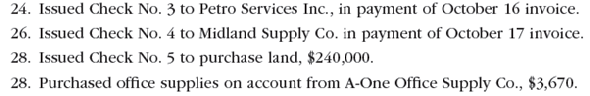 24. Issued Check No. 3 to Petro Services Inc., in payment of October 16 invoice.
26. Issued Check No. 4 to Midland Supply Co. in payment of October 17 invoice.
28. Issued Check No. 5 to purchase land, \$240,000.
28. Purchased office supplies on account from A-One Office Supply Co., \$3,670.